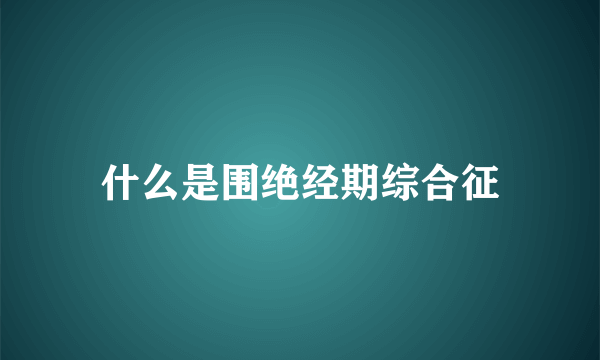 什么是围绝经期综合征